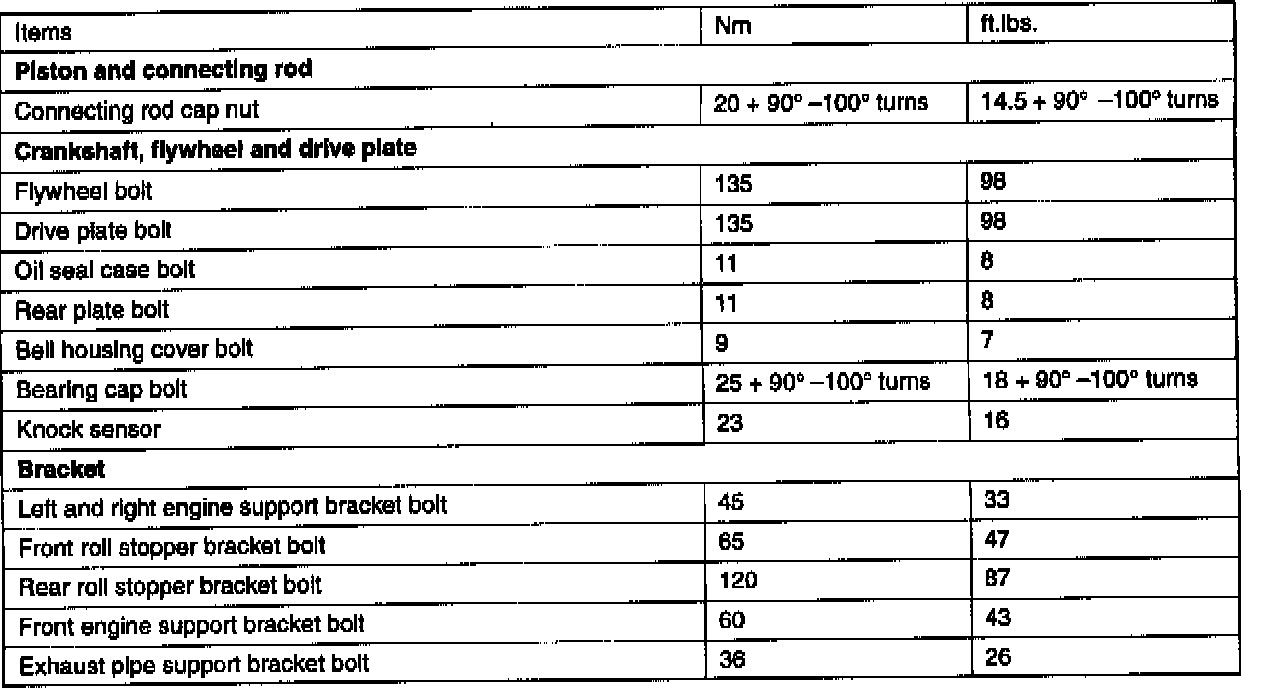 | Items | Nm | ft.lbs. |
|---|---|---|
| **Piston and connecting rod** | | |
| Connecting rod cap nut | 20 + 90° –100° turns | 14.5 + 90° –100° turns |
| **Crankshaft, flywheel and drive plate** | | |
| Flywheel bolt | 135 | 98 |
| Drive plate bolt | 135 | 98 |
| Oil seal case bolt | 11 | 8 |
| Rear plate bolt | 11 | 8 |
| Bell housing cover bolt | 9 | 7 |
| Bearing cap bolt | 25 + 90° –100° turns | 18 + 90° –100° turns |
| Knock sensor | 23 | 16 |
| **Bracket** | | |
| Left and right engine support bracket bolt | 45 | 33 |
| Front roll stopper bracket bolt | 65 | 47 |
| Rear roll stopper bracket bolt | 120 | 87 |
| Front engine support bracket bolt | 60 | 43 |
| Exhaust pipe support bracket bolt | 36 | 26 |